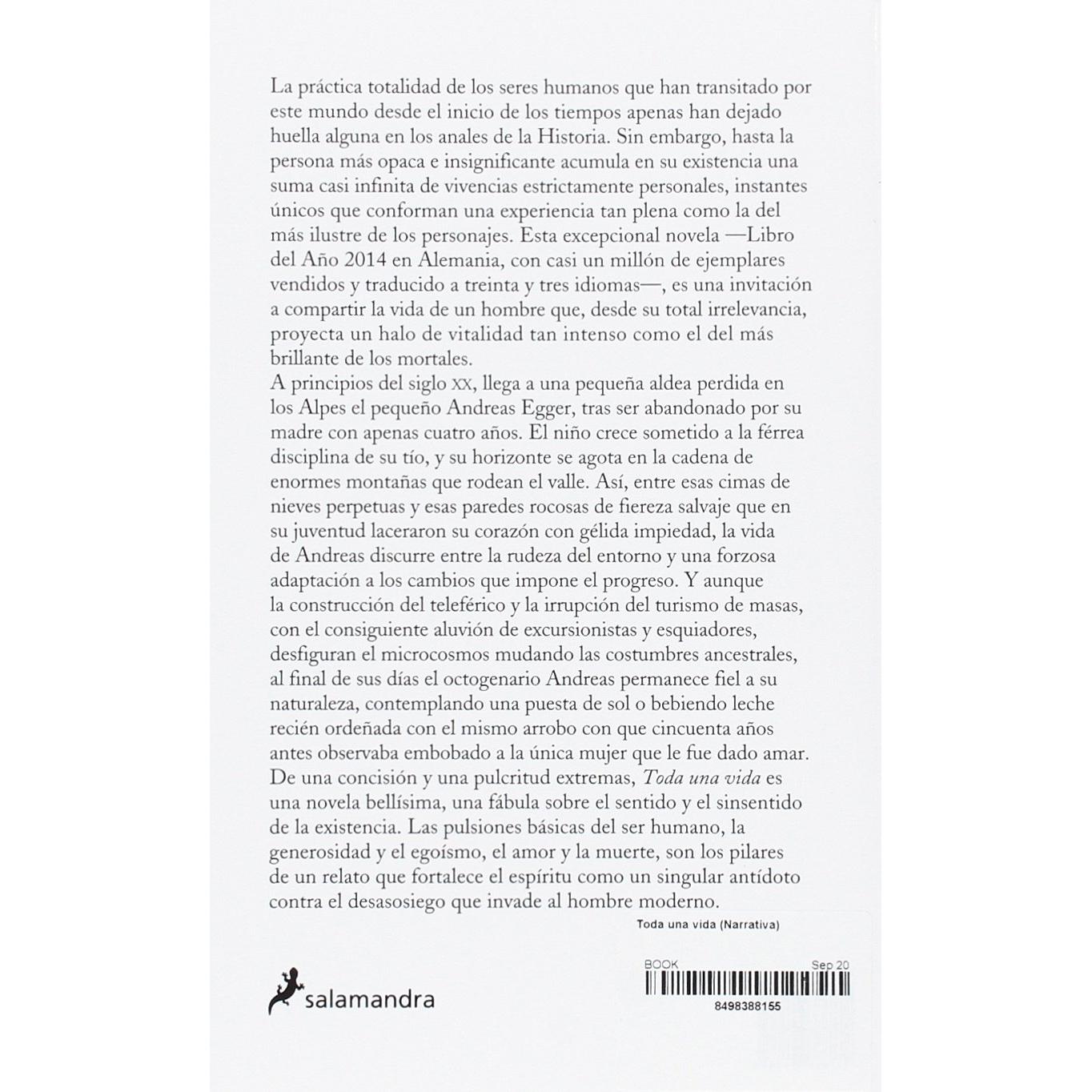 La práctica totalidad de los seres humanos que han transitado por este mundo desde el inicio de los tiempos apenas han dejado huella alguna en los anales de la Historia. Sin embargo, hasta la persona más opaca e insignificante acumula en su existencia una suma casi infinita de vivencias estrictamente personales, instantes únicos que conforman una experiencia tan plena como la del más ilustre de los personajes. Esta excepcional novela —Libro del Año 2014 en Alemania, con casi un millón de ejemplares vendidos y traducido a treinta y tres idiomas—, es una invitación a compartir la vida de un hombre que, desde su total irrelevancia, proyecta un halo de vitalidad tan intenso como el del más brillante de los mortales.

A principios del siglo XX, llega a una pequeña aldea perdida en los Alpes el pequeño Andreas Egger, tras ser abandonado por su madre con apenas cuatro años. El niño crece sometido a la férrea disciplina de su tío, y su horizonte se agota en la cadena de enormes montañas que rodean el valle. Así, entre esas cimas de nieves perpetuas y esas paredes rocosas de fiereza salvaje que en su juventud laceraron su corazón con gélida impiedad, la vida de Andreas discurre entre la rudeza del entorno y una forzosa adaptación a los cambios que impone el progreso. Y aunque la construcción del teleférico y la irrupción del turismo de masas, con el consiguiente aluvión de excursionistas y esquiadores, desfiguran el microcosmos mudando las costumbres ancestrales, al final de sus días el octogenario Andreas permanece fiel a su naturaleza, contemplando una puesta de sol o bebiendo leche recién ordeñada con el mismo arrobo con que cincuenta años antes observaba embobado a la única mujer que le fue dado amar.

De una concisión y una pulcritud extremas, Toda una vida es una novela bellísima, una fábula sobre el sentido y el sinsentido de la existencia. Las pulsiones básicas del ser humano, la generosidad y el egoísmo, el amor y la muerte, son los pilares de un relato que fortalece el espíritu como un singular antídoto contra el desasosiego que invade al hombre moderno.

Toda una vida (Narrativa)

salamandra

BOOK Sep 20
8498388155